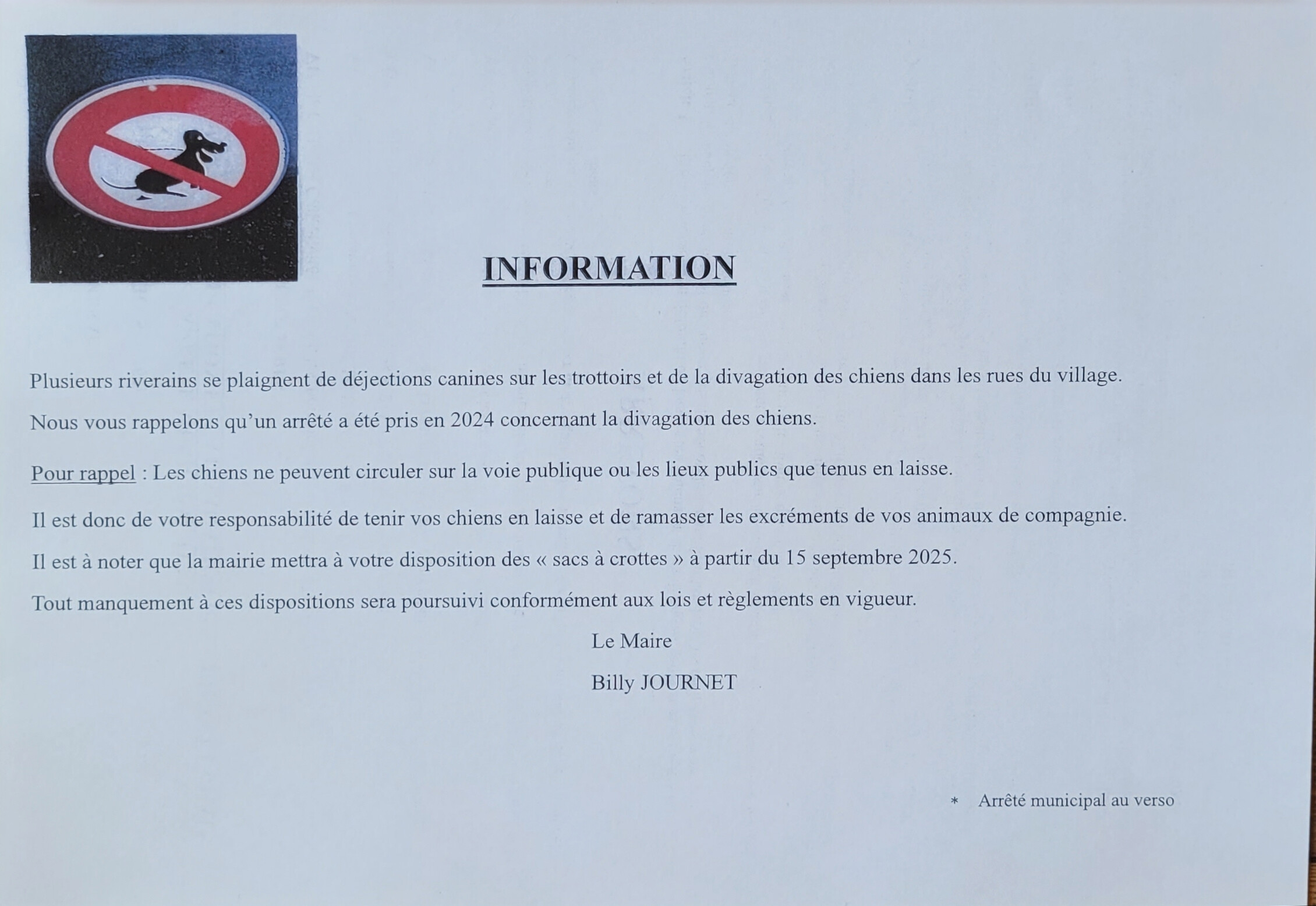 INFORMATION

Plusieurs riverains se plaignent de déjections canines sur les trottoirs et de la divagation des chiens dans les rues du village.

Nous vous rappelons qu'un arrêté a été pris en 2024 concernant la divagation des chiens.

Pour rappel : Les chiens ne peuvent circuler sur la voie publique ou les lieux publics que tenus en laisse.

Il est donc de votre responsabilité de tenir vos chiens en laisse et de ramasser les excréments de vos animaux de compagnie.

Il est à noter que la mairie mettra à votre disposition des « sacs à crottes » à partir du 15 septembre 2025.

Tout manquement à ces dispositions sera poursuivi conformément aux lois et règlements en vigueur.

Le Maire

Billy JOURNET

* Arrêté municipal au verso